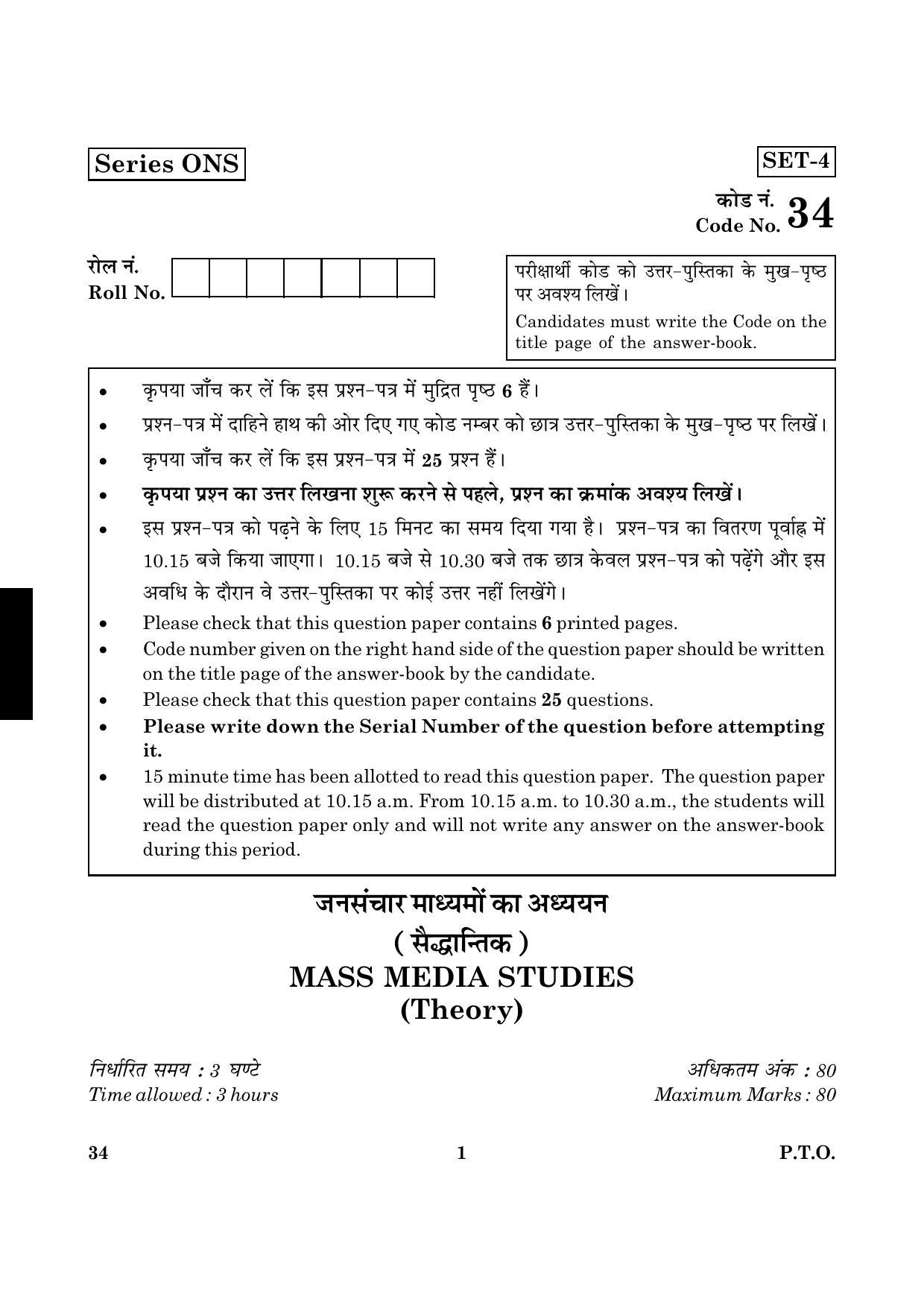 Series ONS

SET-4

कोड नं.
Code No. 34

रोल नं.
Roll No.

परीक्षार्थी कोड को उत्तर-पुस्तिका के मुख-पृष्ठ पर अवश्य लिखें।

Candidates must write the Code on the title page of the answer-book.

• कृपया जाँच कर लें कि इस प्रश्न-पत्र में मुद्रित पृष्ठ 6 हैं।
• प्रश्न-पत्र में दाहिने हाथ की ओर दिए गए कोड नम्बर को छात्र उत्तर-पुस्तिका के मुख-पृष्ठ पर लिखें।
• कृपया जाँच कर लें कि इस प्रश्न-पत्र में 25 प्रश्न हैं।
• कृपया प्रश्न का उत्तर लिखना शुरू करने से पहले, प्रश्न का क्रमांक अवश्य लिखें।
• इस प्रश्न-पत्र को पढ़ने के लिए 15 मिनट का समय दिया गया है। प्रश्न-पत्र का वितरण पूर्वाह्न में 10.15 बजे किया जाएगा। 10.15 बजे से 10.30 बजे तक छात्र केवल प्रश्न-पत्र को पढ़ेंगे और इस अवधि के दौरान वे उत्तर-पुस्तिका पर कोई उत्तर नहीं लिखेंगे।
• Please check that this question paper contains 6 printed pages.
• Code number given on the right hand side of the question paper should be written on the title page of the answer-book by the candidate.
• Please check that this question paper contains 25 questions.
• Please write down the Serial Number of the question before attempting it.
• 15 minute time has been allotted to read this question paper. The question paper will be distributed at 10.15 a.m. From 10.15 a.m. to 10.30 a.m., the students will read the question paper only and will not write any answer on the answer-book during this period.

जनसंचार माध्यमों का अध्ययन
( सैद्धान्तिक )
MASS MEDIA STUDIES
(Theory)

निर्धारित समय : 3 घण्टे
Time allowed : 3 hours

अधिकतम अंक : 80
Maximum Marks : 80

34

1

P.T.O.